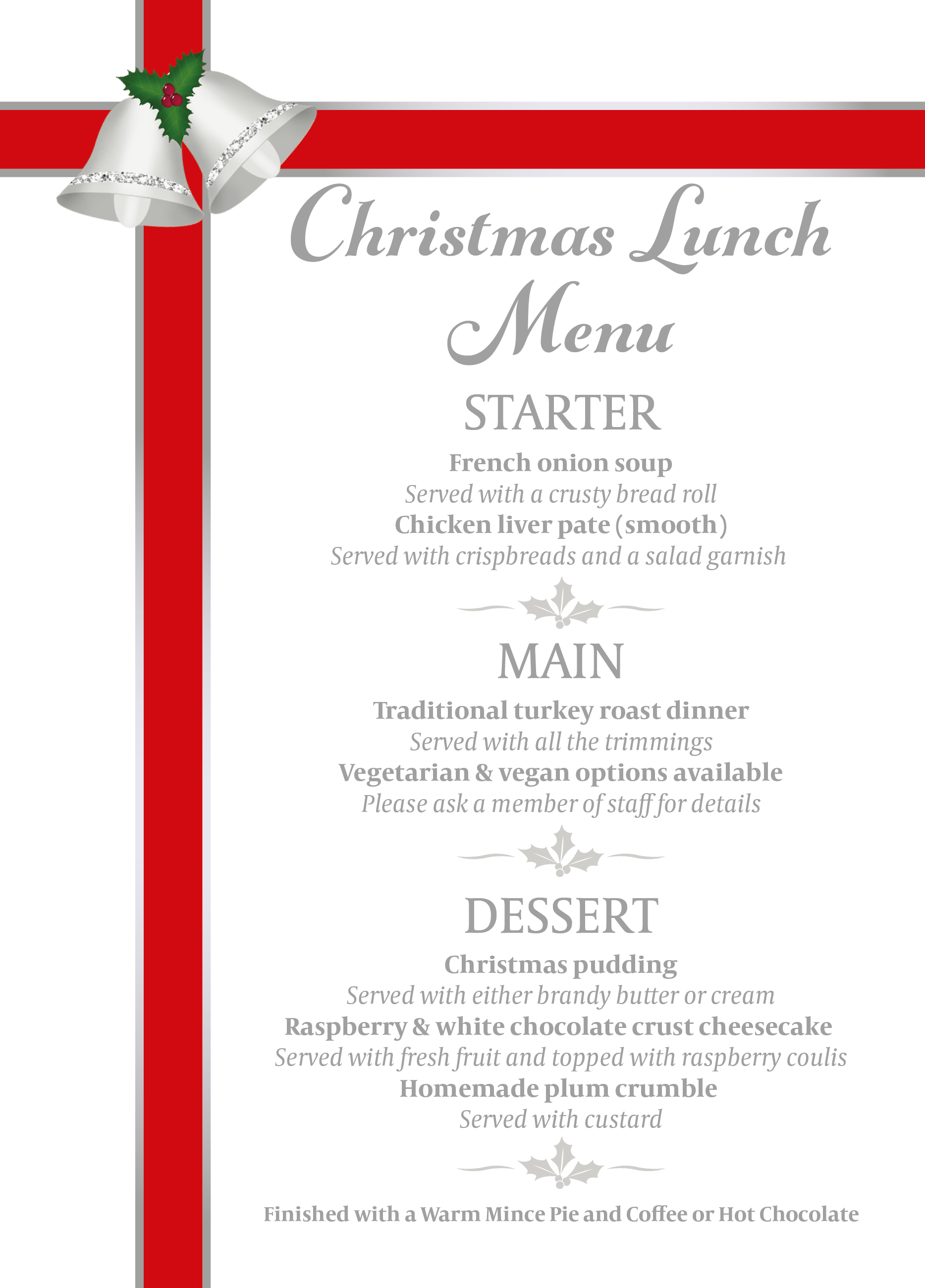 Christmas Lunch Menu

STARTER

French onion soup
Served with a crusty bread roll
Chicken liver pate (smooth)
Served with crispbreads and a salad garnish

MAIN

Traditional turkey roast dinner
Served with all the trimmings
Vegetarian & vegan options available
Please ask a member of staff for details

DESSERT

Christmas pudding
Served with either brandy butter or cream
Raspberry & white chocolate crust cheesecake
Served with fresh fruit and topped with raspberry coulis
Homemade plum crumble
Served with custard

Finished with a Warm Mince Pie and Coffee or Hot Chocolate